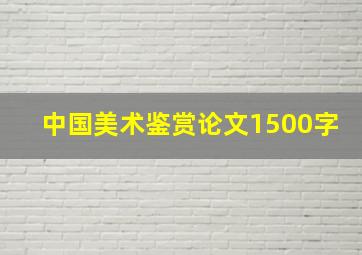 中国美术鉴赏论文1500字